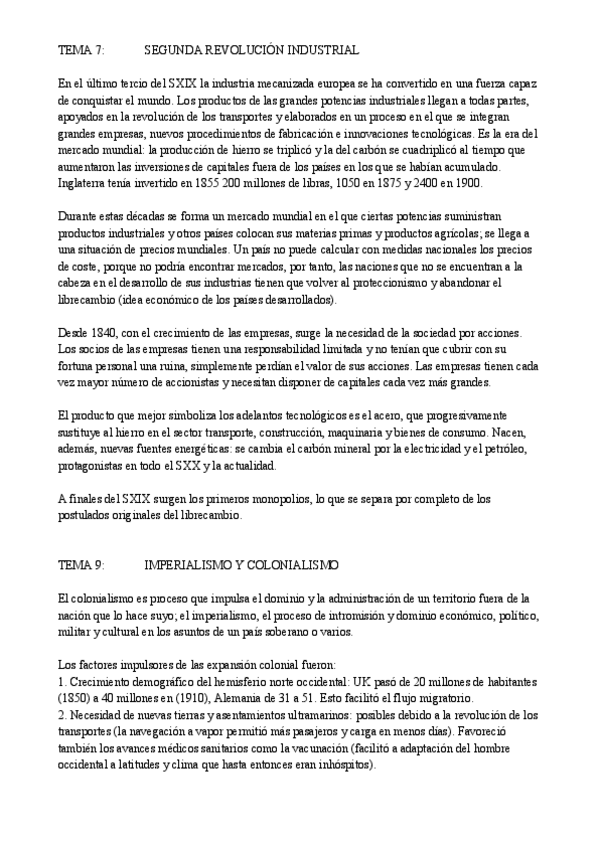 TEMA 7:	SEGUNDA REVOLUCIÓN INDUSTRIAL

En el último tercio del SXIX la industria mecanizada europea se ha convertido en una fuerza capaz de conquistar el mundo. Los productos de las grandes potencias industriales llegan a todas partes, apoyados en la revolución de los transportes y elaborados en un proceso en el que se integran grandes empresas, nuevos procedimientos de fabricación e innovaciones tecnológicas. Es la era del mercado mundial: la producción de hierro se triplicó y la del carbón se cuadriplicó al tiempo que aumentaron las inversiones de capitales fuera de los países en los que se habían acumulado. Inglaterra tenía invertido en 1855 200 millones de libras, 1050 en 1875 y 2400 en 1900.

Durante estas décadas se forma un mercado mundial en el que ciertas potencias suministran productos industriales y otros países colocan sus materias primas y productos agrícolas; se llega a una situación de precios mundiales. Un país no puede calcular con medidas nacionales los precios de coste, porque no podría encontrar mercados, por tanto, las naciones que no se encuentran a la cabeza en el desarrollo de sus industrias tienen que volver al proteccionismo y abandonar el librecambio (idea económico de los países desarrollados).

Desde 1840, con el crecimiento de las empresas, surge la necesidad de la sociedad por acciones. Los socios de las empresas tienen una responsabilidad limitada y no tenían que cubrir con su fortuna personal una ruina, simplemente perdían el valor de sus acciones. Las empresas tienen cada vez mayor número de accionistas y necesitan disponer de capitales cada vez más grandes.

El producto que mejor simboliza los adelantos tecnológicos es el acero, que progresivamente sustituye al hierro en el sector transporte, construcción, maquinaria y bienes de consumo. Nacen, además, nuevas fuentes energéticas: se cambia el carbón mineral por la electricidad y el petróleo, protagonistas en todo el SXX y la actualidad.

A finales del SXIX surgen los primeros monopolios, lo que se separa por completo de los postulados originales del librecambio.

TEMA 9:	IMPERIALISMO Y COLONIALISMO

El colonialismo es proceso que impulsa el dominio y la administración de un territorio fuera de la nación que lo hace suyo; el imperialismo, el proceso de intromisión y dominio económico, político, militar y cultural en los asuntos de un país soberano o varios.

Los factores impulsores de las expansión colonial fueron:
1. Crecimiento demográfico del hemisferio norte occidental: UK pasó de 20 millones de habitantes (1850) a 40 millones en (1910), Alemania de 31 a 51. Esto facilitó el flujo migratorio.
2. Necesidad de nuevas tierras y asentamientos ultramarinos: posibles debido a la revolución de los transportes (la navegación a vapor permitió más pasajeros y carga en menos días). Favoreció también los avances médicos sanitarios como la vacunación (facilitó a adaptación del hombre occidental a latitudes y clima que hasta entonces eran inhóspitos).